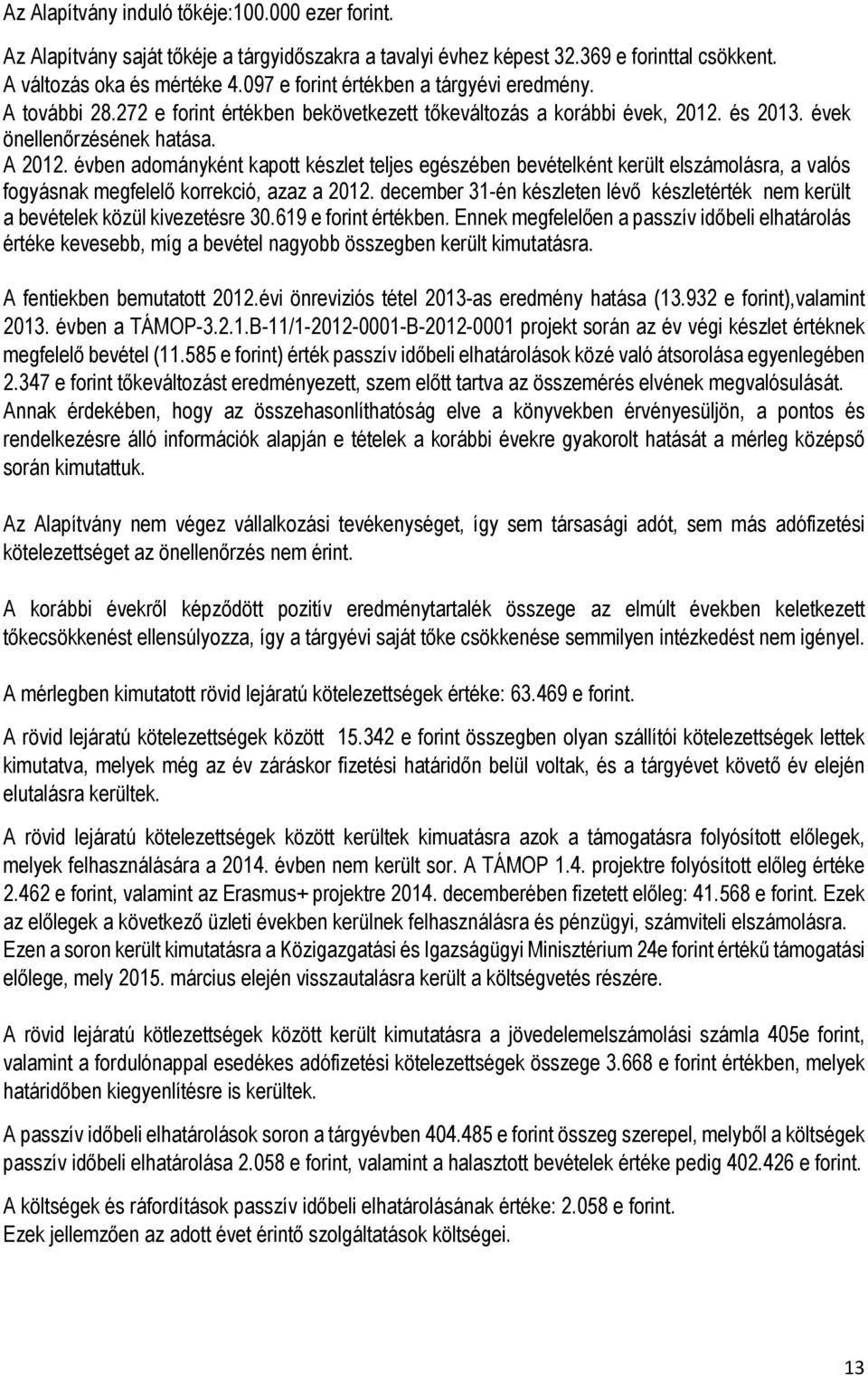 Az Alapítvány induló tőkéje:100.000 ezer forint.

Az Alapítvány saját tőkéje a tárgyidőszakra a tavalyi évhez képest 32.369 e forinttal csökkent. A változás oka és mértéke 4.097 e forint értékben a tárgyévi eredmény. A további 28.272 e forint értékben bekövetkezett tőkeváltozás a korábbi évek, 2012. és 2013. évek önellenőrzésének hatása.
A 2012. évben adományként kapott készlet teljes egészében bevételként került elszámolásra, a valós fogyásnak megfelelő korrekció, azaz a 2012. december 31-én készleten lévő készletérték nem került a bevételek közül kivezetésre 30.619 e forint értékben. Ennek megfelelően a passzív időbeli elhatárolás értéke kevesebb, míg a bevétel nagyobb összegben került kimutatásra.

A fentiekben bemutatott 2012.évi önreviziós tétel 2013-as eredmény hatása (13.932 e forint),valamint 2013. évben a TÁMOP-3.2.1.B-11/1-2012-0001-B-2012-0001 projekt során az év végi készlet értéknek megfelelő bevétel (11.585 e forint) érték passzív időbeli elhatárolások közé való átsorolása egyenlegében 2.347 e forint tőkeváltozást eredményezett, szem előtt tartva az összemérés elvének megvalósulását.
Annak érdekében, hogy az összehasonlíthatóság elve a könyvekben érvényesüljön, a pontos és rendelkezésre álló információk alapján e tételek a korábbi évekre gyakorolt hatását a mérleg középső során kimutattuk.

Az Alapítvány nem végez vállalkozási tevékenységet, így sem társasági adót, sem más adófizetési kötelezettséget az önellenőrzés nem érint.

A korábbi évekről képződött pozitív eredménytartalék összege az elmúlt években keletkezett tőkecsökkenést ellensúlyozza, így a tárgyévi saját tőke csökkenése semmilyen intézkedést nem igényel.

A mérlegben kimutatott rövid lejáratú kötelezettségek értéke: 63.469 e forint.

A rövid lejáratú kötelezettségek között 15.342 e forint összegben olyan szállítói kötelezettségek lettek kimutatva, melyek még az év záráskor fizetési határidőn belül voltak, és a tárgyévet követő év elején elutalásra kerültek.

A rövid lejáratú kötelezettségek között kerültek kimuatásra azok a támogatásra folyósított előlegek, melyek felhasználására a 2014. évben nem került sor. A TÁMOP 1.4. projektre folyósított előleg értéke 2.462 e forint, valamint az Erasmus+ projektre 2014. decemberében fizetett előleg: 41.568 e forint. Ezek az előlegek a következő üzleti években kerülnek felhasználásra és pénzügyi, számviteli elszámolásra. Ezen a soron került kimutatásra a Közigazgatási és Igazságügyi Minisztérium 24e forint értékű támogatási előlege, mely 2015. március elején visszautalásra került a költségvetés részére.

A rövid lejáratú kötlezettségek között került kimutatásra a jövedelemelszámolási számla 405e forint, valamint a fordulónappal esedékes adófizetési kötelezettségek összege 3.668 e forint értékben, melyek határidőben kiegyenlítésre is kerültek.

A passzív időbeli elhatárolások soron a tárgyévben 404.485 e forint összeg szerepel, melyből a költségek passzív időbeli elhatárolása 2.058 e forint, valamint a halasztott bevételek értéke pedig 402.426 e forint.

A költségek és ráfordítások passzív időbeli elhatárolásának értéke: 2.058 e forint.
Ezek jellemzően az adott évet érintő szolgáltatások költségei.

13